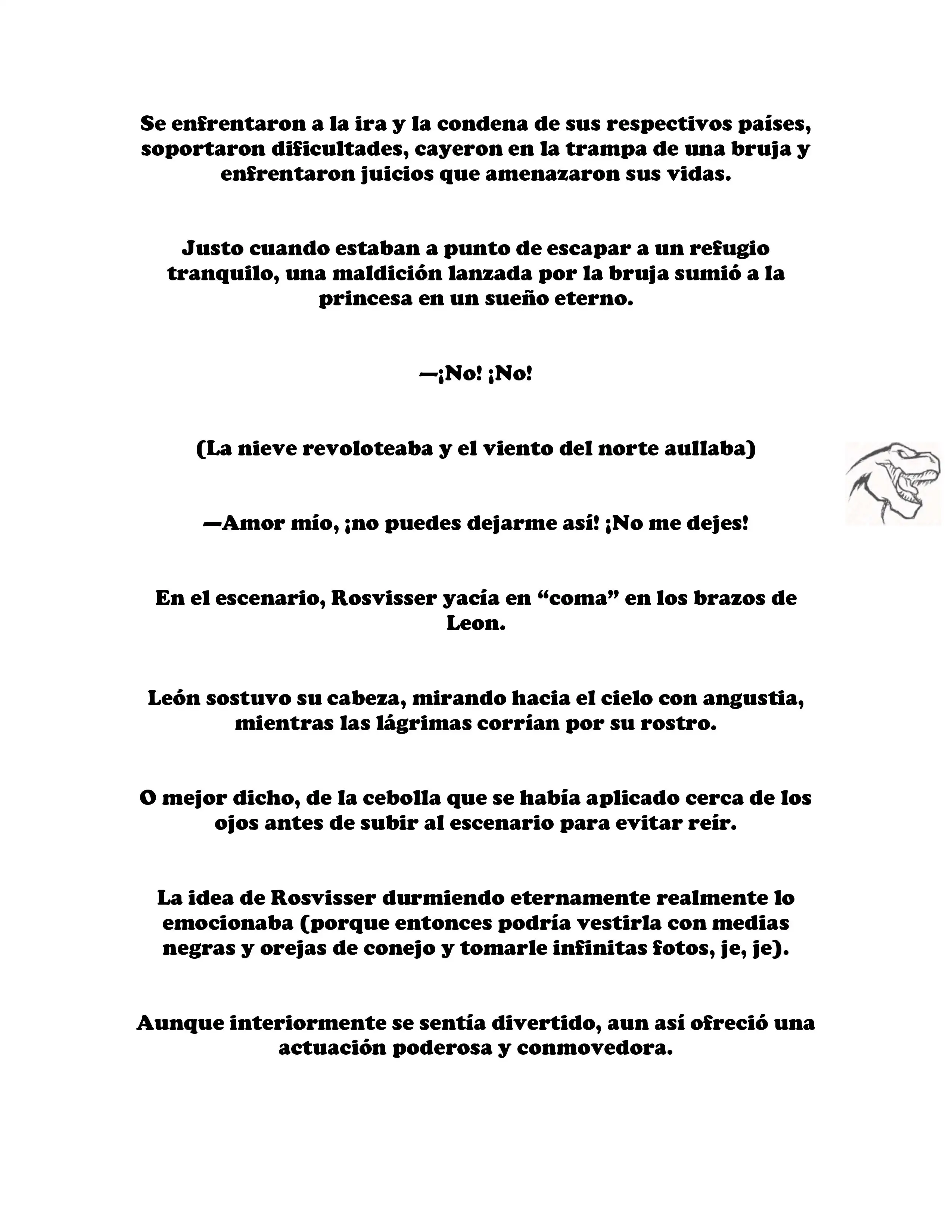 Se enfrentaron a la ira y la condena de sus respectivos países, soportaron dificultades, cayeron en la trampa de una bruja y enfrentaron juicios que amenazaron sus vidas.

Justo cuando estaban a punto de escapar a un refugio tranquilo, una maldición lanzada por la bruja sumió a la princesa en un sueño eterno.

—¡No! ¡No!

(La nieve revoloteaba y el viento del norte aullaba)

—Amor mío, ¡no puedes dejarme así! ¡No me dejes!

En el escenario, Rosvisser yacía en “coma” en los brazos de Leon.

León sostuvo su cabeza, mirando hacia el cielo con angustia, mientras las lágrimas corrían por su rostro.

O mejor dicho, de la cebolla que se había aplicado cerca de los ojos antes de subir al escenario para evitar reír.

La idea de Rosvisser durmiendo eternamente realmente lo emocionaba (porque entonces podría vestirla con medias negras y orejas de conejo y tomarle infinitas fotos, je, je).

Aunque interiormente se sentía divertido, aun así ofreció una actuación poderosa y conmovedora.